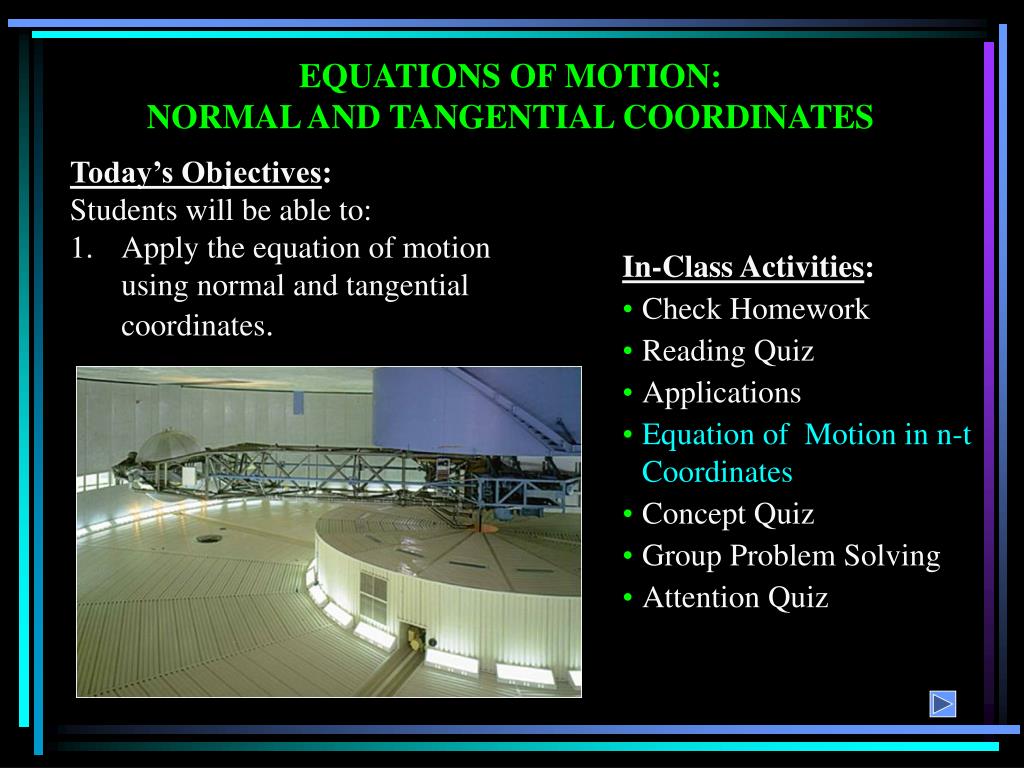 EQUATIONS OF MOTION:
NORMAL AND TANGENTIAL COORDINATES

Today's Objectives:
Students will be able to:
1. Apply the equation of motion using normal and tangential coordinates.

In-Class Activities:
• Check Homework
• Reading Quiz
• Applications
• Equation of Motion in n-t Coordinates
• Concept Quiz
• Group Problem Solving
• Attention Quiz